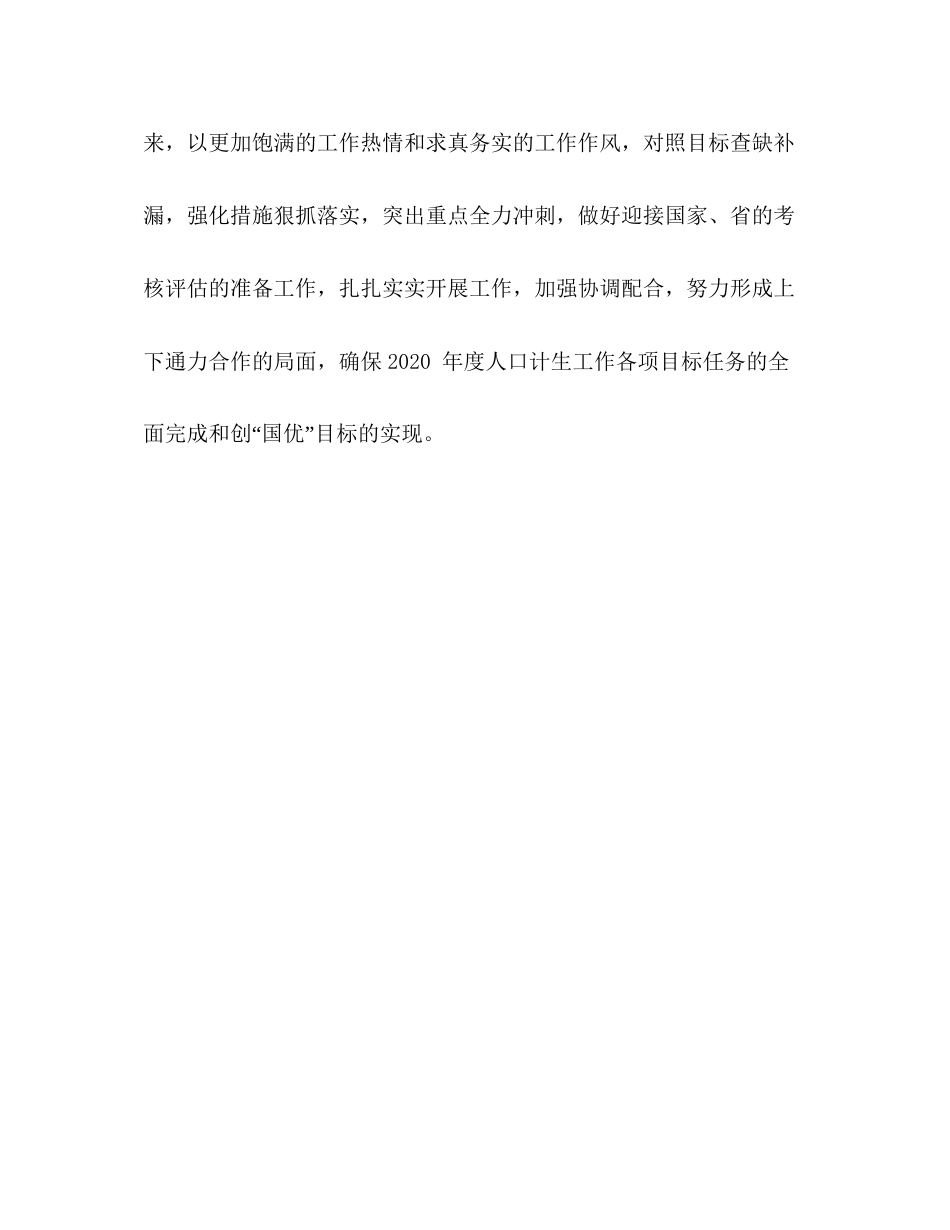 来，以更加饱满的工作热情和求真务实的工作作风，对照目标查缺补漏，强化措施狠抓落实，突出重点全力冲刺，做好迎接国家、省的考核评估的准备工作，扎扎实实开展工作，加强协调配合，努力形成上下通力合作的局面，确保 2020 年度人口计生工作各项目标任务的全面完成和创“国优”目标的实现。